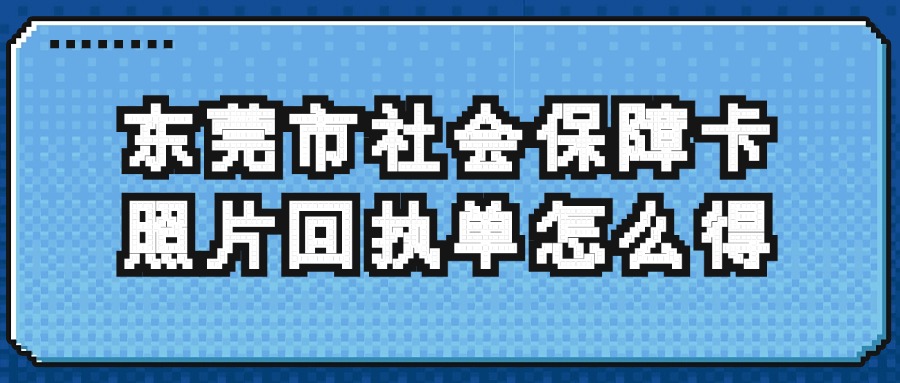 东莞市社会保障卡
照片回执单怎么得